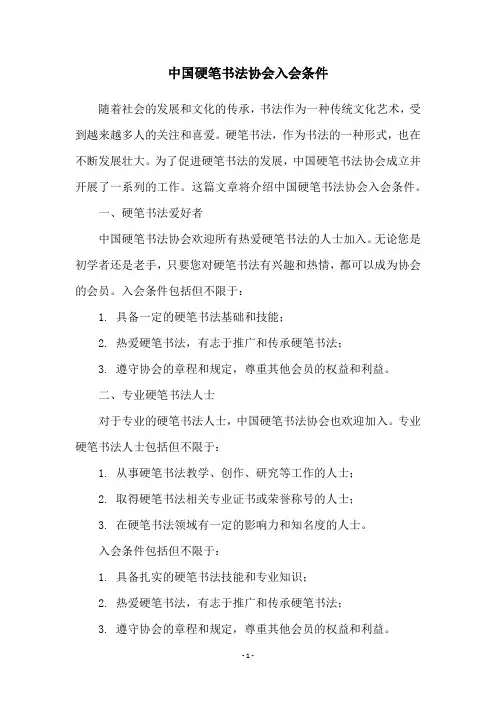 中国硬笔书法协会入会条件

随着社会的发展和文化的传承，书法作为一种传统文化艺术，受到越来越多人的关注和喜爱。硬笔书法，作为书法的一种形式，也在不断发展壮大。为了促进硬笔书法的发展，中国硬笔书法协会成立并开展了一系列的工作。这篇文章将介绍中国硬笔书法协会入会条件。

一、硬笔书法爱好者

中国硬笔书法协会欢迎所有热爱硬笔书法的人士加入。无论您是初学者还是老手，只要您对硬笔书法有兴趣和热情，都可以成为协会的会员。入会条件包括但不限于：

1. 具备一定的硬笔书法基础和技能；

2. 热爱硬笔书法，有志于推广和传承硬笔书法；

3. 遵守协会的章程和规定，尊重其他会员的权益和利益。

二、专业硬笔书法人士

对于专业的硬笔书法人士，中国硬笔书法协会也欢迎加入。专业硬笔书法人士包括但不限于：

1. 从事硬笔书法教学、创作、研究等工作的人士；

2. 取得硬笔书法相关专业证书或荣誉称号的人士；

3. 在硬笔书法领域有一定的影响力和知名度的人士。

入会条件包括但不限于：

1. 具备扎实的硬笔书法技能和专业知识；

2. 热爱硬笔书法，有志于推广和传承硬笔书法；

3. 遵守协会的章程和规定，尊重其他会员的权益和利益。

- 1 -